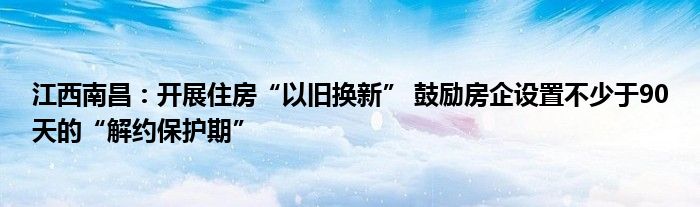 江西南昌：开展住房“以旧换新” 鼓励房企设置不少于90天的“解约保护期”